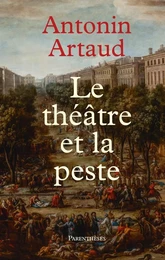 Antonin Artaud

Le théâtre et la peste

PARENTHÈSES